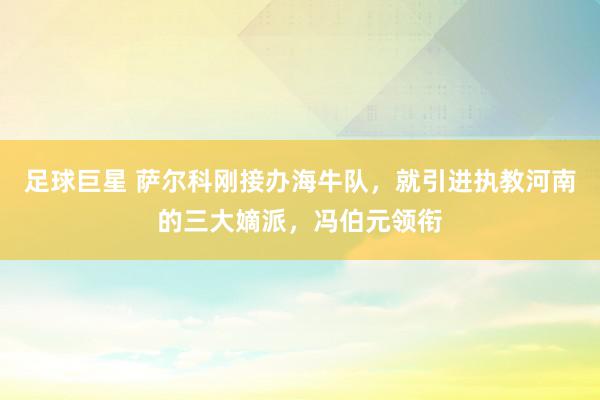 足球巨星 萨尔科刚接办海牛队，就引进执教河南的三大嫡派，冯伯元领衔